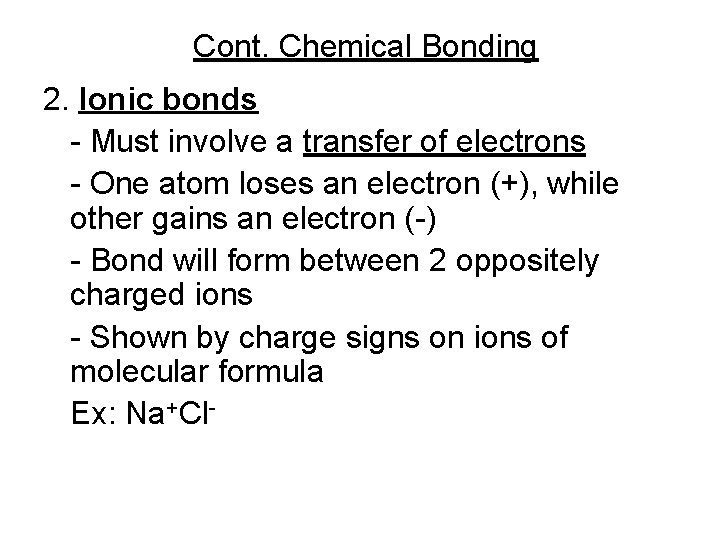 Cont. Chemical Bonding

2. Ionic bonds

- Must involve a transfer of electrons

- One atom loses an electron (+), while other gains an electron (-)

- Bond will form between 2 oppositely charged ions

- Shown by charge signs on ions of molecular formula

Ex: $Na^+Cl^-$